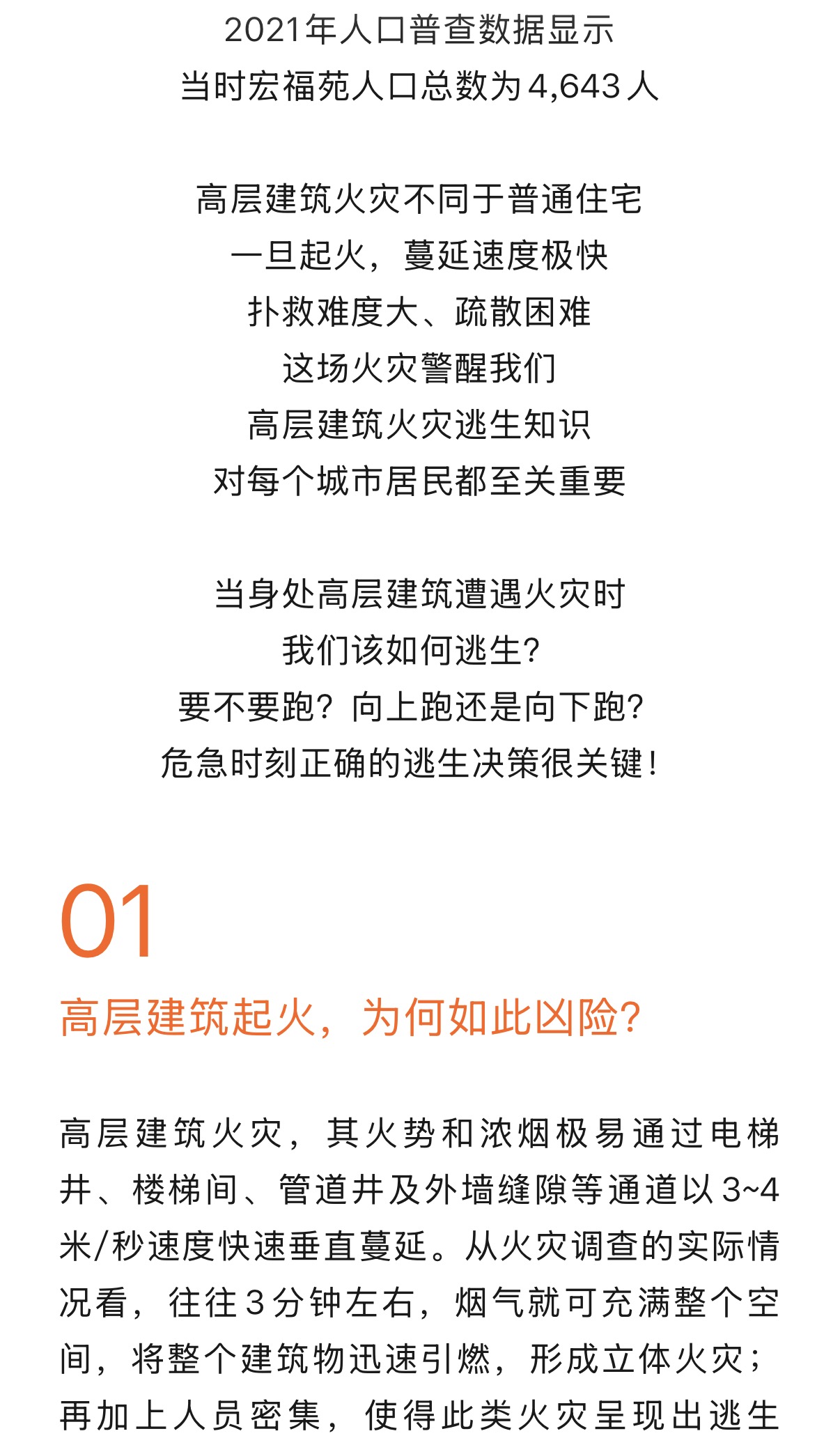 2021年人口普查数据显示
当时宏福苑人口总数为4,643人

高层建筑火灾不同于普通住宅
一旦起火，蔓延速度极快
扑救难度大、疏散困难
这场火灾警醒我们
高层建筑火灾逃生知识
对每个城市居民都至关重要

当身处高层建筑遭遇火灾时
我们该如何逃生？
要不要跑？向上跑还是向下跑？
危急时刻正确的逃生决策很关键！

01

高层建筑起火，为何如此凶险？

高层建筑火灾，其火势和浓烟极易通过电梯井、楼梯间、管道井及外墙缝隙等通道以3~4米/秒速度快速垂直蔓延。从火灾调查的实际情况看，往往3分钟左右，烟气就可充满整个空间，将整个建筑物迅速引燃，形成立体火灾；再加上人员密集，使得此类火灾呈现出逃生